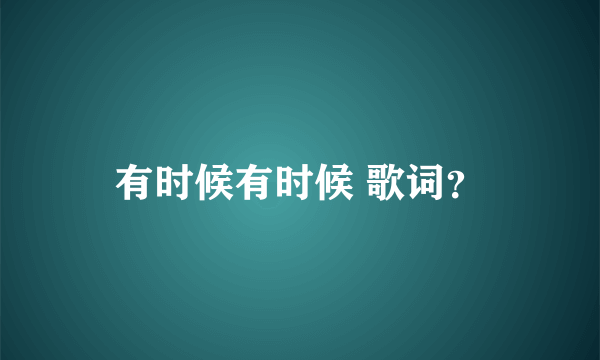 有时候有时候 歌词?